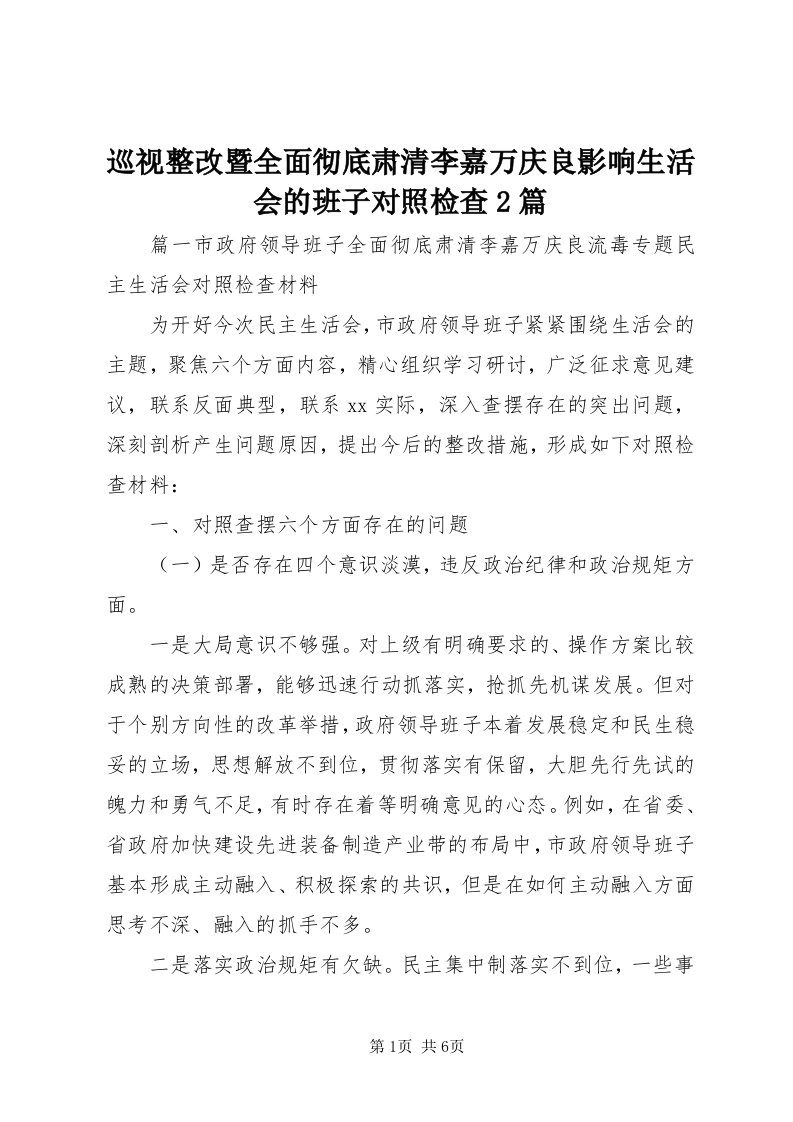 巡视整改暨全面彻底肃清李嘉万庆良影响生活会的班子对照检查2篇

篇一市政府领导班子全面彻底肃清李嘉万庆良流毒专题民主生活会对照检查材料

为开好今次民主生活会，市政府领导班子紧紧围绕生活会的主题，聚焦六个方面内容，精心组织学习研讨，广泛征求意见建议，联系反面典型，联系xx实际，深入查摆存在的突出问题，深刻剖析产生问题原因，提出今后的整改措施，形成如下对照检查材料：

一、对照查摆六个方面存在的问题

（一）是否存在四个意识淡漠，违反政治纪律和政治规矩方面。

一是大局意识不够强。对上级有明确要求的、操作方案比较成熟的决策部署，能够迅速行动抓落实，抢抓先机谋发展。但对于个别方向性的改革举措，政府领导班子本着发展稳定和民生稳妥的立场，思想解放不到位，贯彻落实有保留，大胆先行先试的魄力和勇气不足，有时存在着等明确意见的心态。例如，在省委、省政府加快建设先进装备制造产业带的布局中，市政府领导班子基本形成主动融入、积极探索的共识，但是在如何主动融入方面思考不深、融入的抓手不多。

二是落实政治规矩有欠缺。民主集中制落实不到位，一些事

第1页 共6页